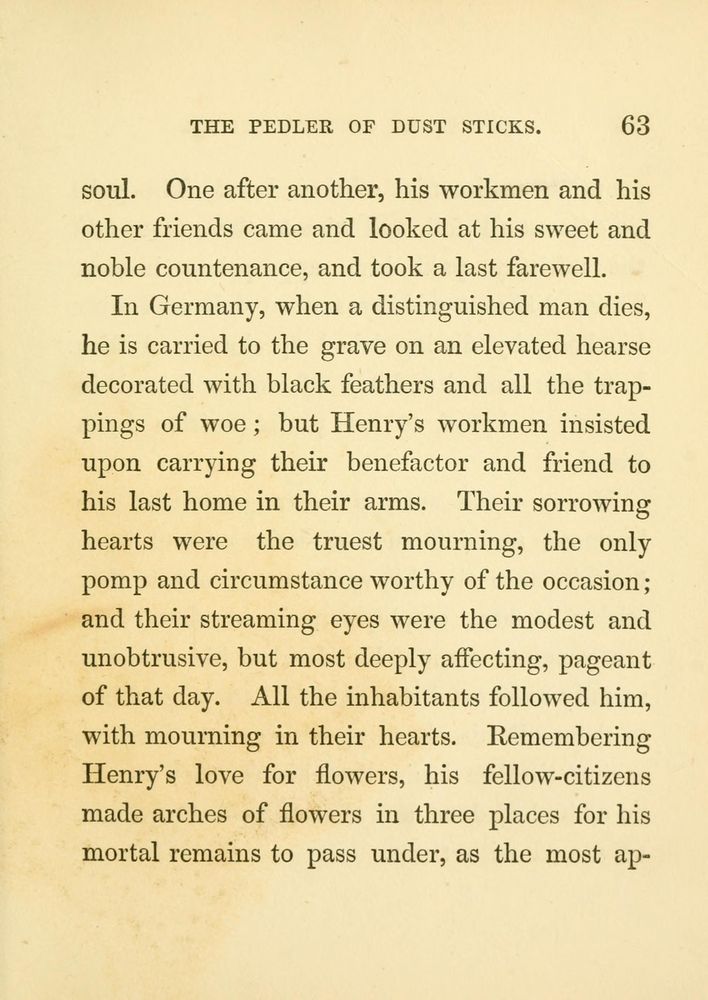 THE PEDLER OF DUST STICKS. 63

soul. One after another, his workmen and his other friends came and looked at his sweet and noble countenance, and took a last farewell.

In Germany, when a distinguished man dies, he is carried to the grave on an elevated hearse decorated with black feathers and all the trappings of woe; but Henry's workmen insisted upon carrying their benefactor and friend to his last home in their arms. Their sorrowing hearts were the truest mourning, the only pomp and circumstance worthy of the occasion; and their streaming eyes were the modest and unobtrusive, but most deeply affecting, pageant of that day. All the inhabitants followed him, with mourning in their hearts. Remembering Henry's love for flowers, his fellow-citizens made arches of flowers in three places for his mortal remains to pass under, as the most ap-